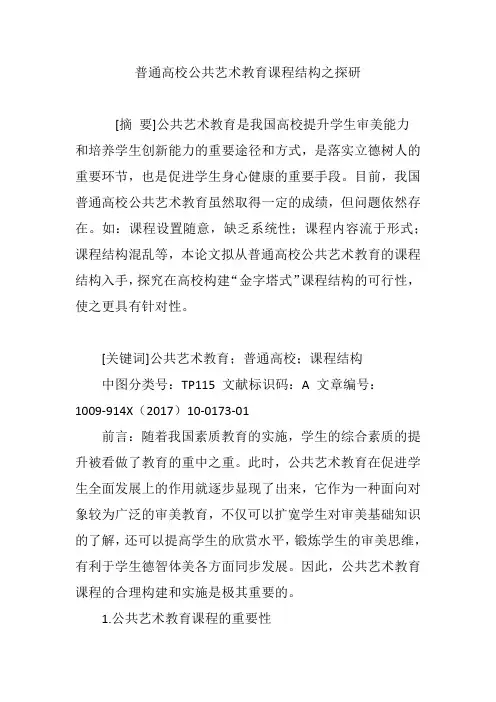 普通高校公共艺术教育课程结构之探研

[摘　要]公共艺术教育是我国高校提升学生审美能力和培养学生创新能力的重要途径和方式，是落实立德树人的重要环节，也是促进学生身心健康的重要手段。目前，我国普通高校公共艺术教育虽然取得一定的成绩，但问题依然存在。如：课程设置随意，缺乏系统性；课程内容流于形式；课程结构混乱等，本论文拟从普通高校公共艺术教育的课程结构入手，探究在高校构建“金字塔式”课程结构的可行性，使之更具有针对性。

[关键词]公共艺术教育；普通高校；课程结构

中图分类号：TP115　文献标识码：A　文章编号：1009-914X（2017）10-0173-01

前言：随着我国素质教育的实施，学生的综合素质的提升被看做了教育的重中之重。此时，公共艺术教育在促进学生全面发展上的作用就逐步显现了出来，它作为一种面向对象较为广泛的审美教育，不仅可以扩宽学生对审美基础知识的了解，还可以提高学生的欣赏水平，锻炼学生的审美思维，有利于学生德智体美各方面同步发展。因此，公共艺术教育课程的合理构建和实施是极其重要的。

1.公共艺术教育课程的重要性